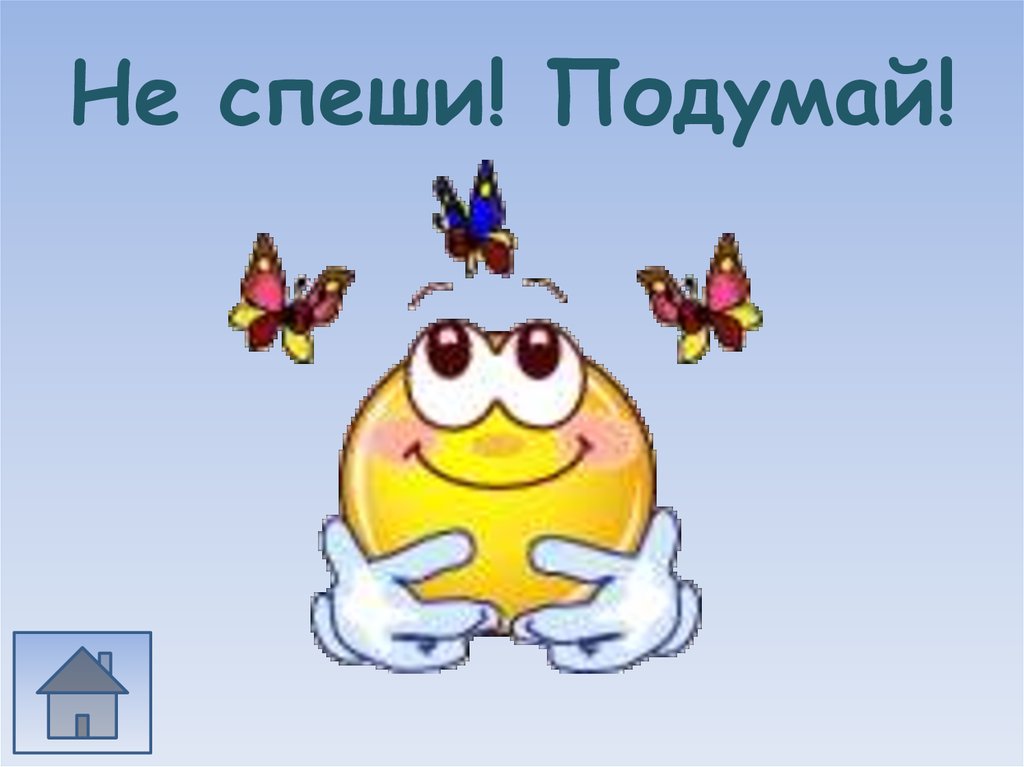 Не спеши! Подумай!